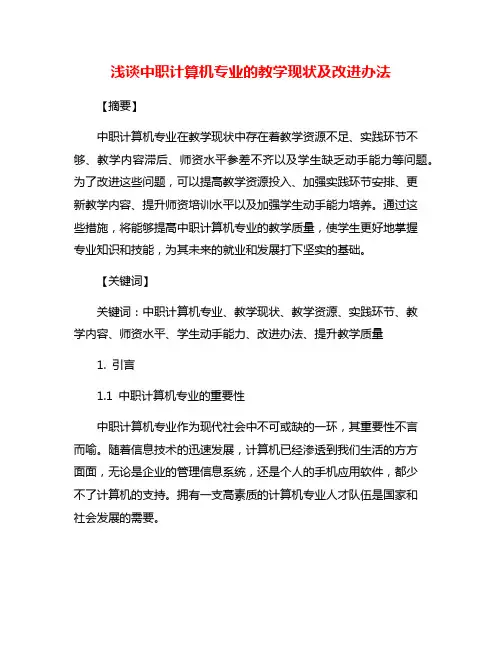 浅谈中职计算机专业的教学现状及改进办法

【摘要】

中职计算机专业在教学现状中存在着教学资源不足、实践环节不够、教学内容滞后、师资水平参差不齐以及学生缺乏动手能力等问题。为了改进这些问题，可以提高教学资源投入、加强实践环节安排、更新教学内容、提升师资培训水平以及加强学生动手能力培养。通过这些措施，将能够提高中职计算机专业的教学质量，使学生更好地掌握专业知识和技能，为其未来的就业和发展打下坚实的基础。

【关键词】

关键词：中职计算机专业、教学现状、教学资源、实践环节、教学内容、师资水平、学生动手能力、改进办法、提升教学质量

1. 引言

1.1 中职计算机专业的重要性

中职计算机专业作为现代社会中不可或缺的一环，其重要性不言而喻。随着信息技术的迅速发展，计算机已经渗透到我们生活的方方面面，无论是企业的管理信息系统，还是个人的手机应用软件，都少不了计算机的支持。拥有一支高素质的计算机专业人才队伍是国家和社会发展的需要。